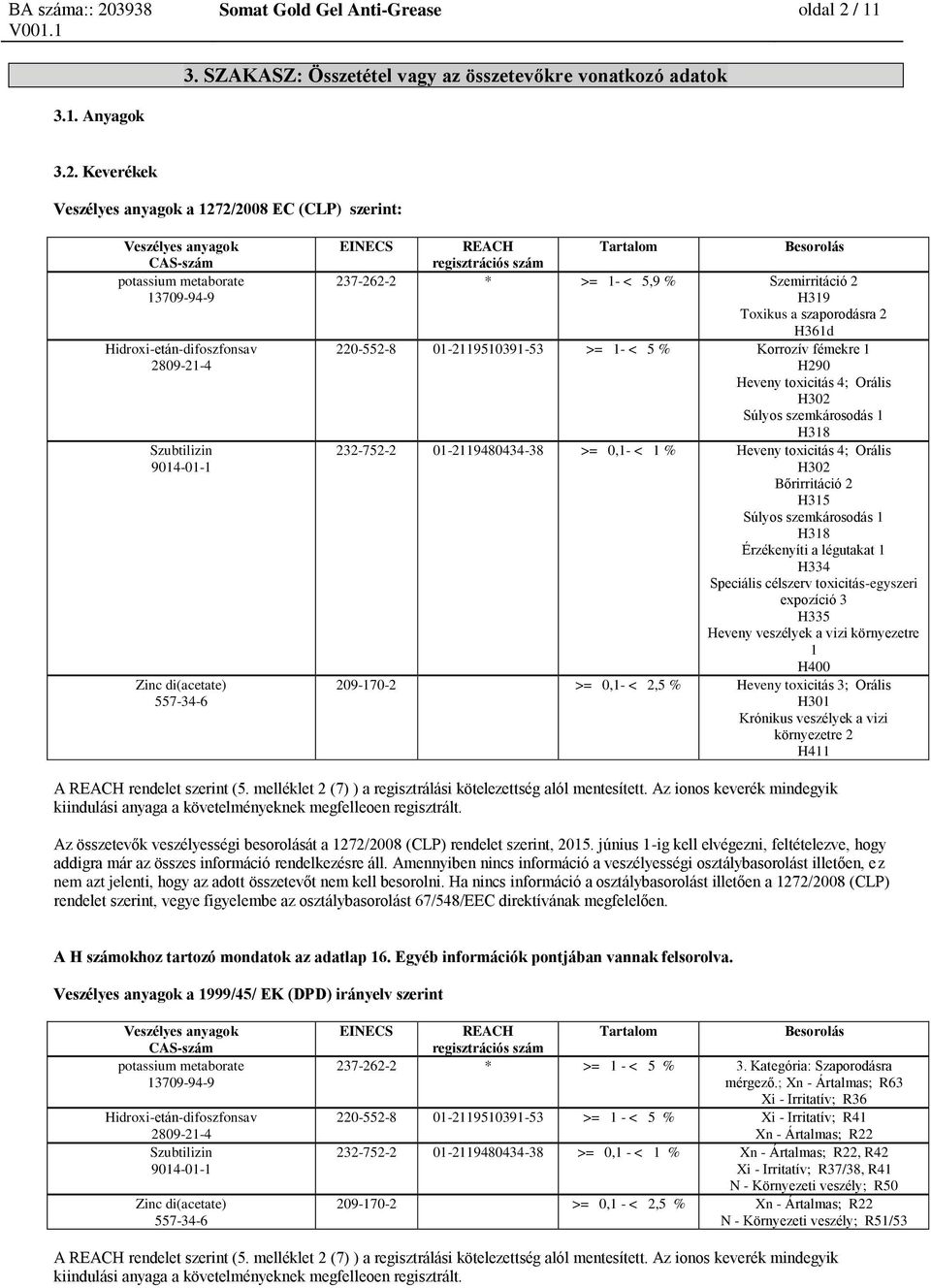 BA száma:: 203938 V001.1 Somat Gold Gel Anti-Grease oldal 2 / 11

3. SZAKASZ: Összetétel vagy az összetevőkre vonatkozó adatok

3.1. Anyagok

3.2. Keverékek

Veszélyes anyagok a 1272/2008 EC (CLP) szerint:

| Veszélyes anyagok CAS-szám | EINECS | REACH regisztrációs szám | Tartalom | Besorolás |
|---|---|---|---|---|
| potassium metaborate 13709-94-9 | 237-262-2 | * | >= 1- < 5,9 % | Szemirritáció 2 H319 Toxikus a szaporodásra 2 H361d |
| Hidroxi-etán-difoszfonsav 2809-21-4 | 220-552-8 | 01-2119510391-53 | >= 1- < 5 % | Korrozív fémekre 1 H290 Heveny toxicitás 4; Orális H302 Súlyos szemkárosodás 1 H318 |
| Szubtilizin 9014-01-1 | 232-752-2 | 01-2119480434-38 | >= 0,1- < 1 % | Heveny toxicitás 4; Orális H302 Bőrirritáció 2 H315 Súlyos szemkárosodás 1 H318 Érzékenyíti a légutakat 1 H334 Speciális célszerv toxicitás-egyszeri expozíció 3 H335 Heveny veszélyek a vizi környezetre 1 H400 |
| Zinc di(acetate) 557-34-6 | 209-170-2 | | >= 0,1- < 2,5 % | Heveny toxicitás 3; Orális H301 Krónikus veszélyek a vizi környezetre 2 H411 |

A REACH rendelet szerint (5. melléklet 2 (7) ) a regisztrálási kötelezettség alól mentesített. Az ionos keverék mindegyik kiindulási anyaga a követelményeknek megfelleoen regisztrált.

Az összetevők veszélyességi besorolását a 1272/2008 (CLP) rendelet szerint, 2015. június 1-ig kell elvégezni, feltételezve, hogy addigra már az összes információ rendelkezésre áll. Amennyiben nincs információ a veszélyességi osztálybasorolást illetően, ez nem azt jelenti, hogy az adott összetevőt nem kell besorolni. Ha nincs információ a osztálybasorolást illetően a 1272/2008 (CLP) rendelet szerint, vegye figyelembe az osztálybasorolást 67/548/EEC direktívának megfelelően.

A H számokhoz tartozó mondatok az adatlap 16. Egyéb információk pontjában vannak felsorolva.

Veszélyes anyagok a 1999/45/ EK (DPD) irányelv szerint

| Veszélyes anyagok CAS-szám | EINECS | REACH regisztrációs szám | Tartalom | Besorolás |
|---|---|---|---|---|
| potassium metaborate 13709-94-9 | 237-262-2 | * | >= 1 - < 5 % | 3. Kategória: Szaporodásra mérgező.; Xn - Ártalmas; R63 Xi - Irritatív; R36 |
| Hidroxi-etán-difoszfonsav 2809-21-4 | 220-552-8 | 01-2119510391-53 | >= 1 - < 5 % | Xi - Irritatív; R41 Xn - Ártalmas; R22 |
| Szubtilizin 9014-01-1 | 232-752-2 | 01-2119480434-38 | >= 0,1 - < 1 % | Xn - Ártalmas; R22, R42 Xi - Irritatív; R37/38, R41 N - Környezeti veszély; R50 |
| Zinc di(acetate) 557-34-6 | 209-170-2 | | >= 0,1 - < 2,5 % | Xn - Ártalmas; R22 N - Környezeti veszély; R51/53 |

A REACH rendelet szerint (5. melléklet 2 (7) ) a regisztrálási kötelezettség alól mentesített. Az ionos keverék mindegyik kiindulási anyaga a követelményeknek megfelleoen regisztrált.